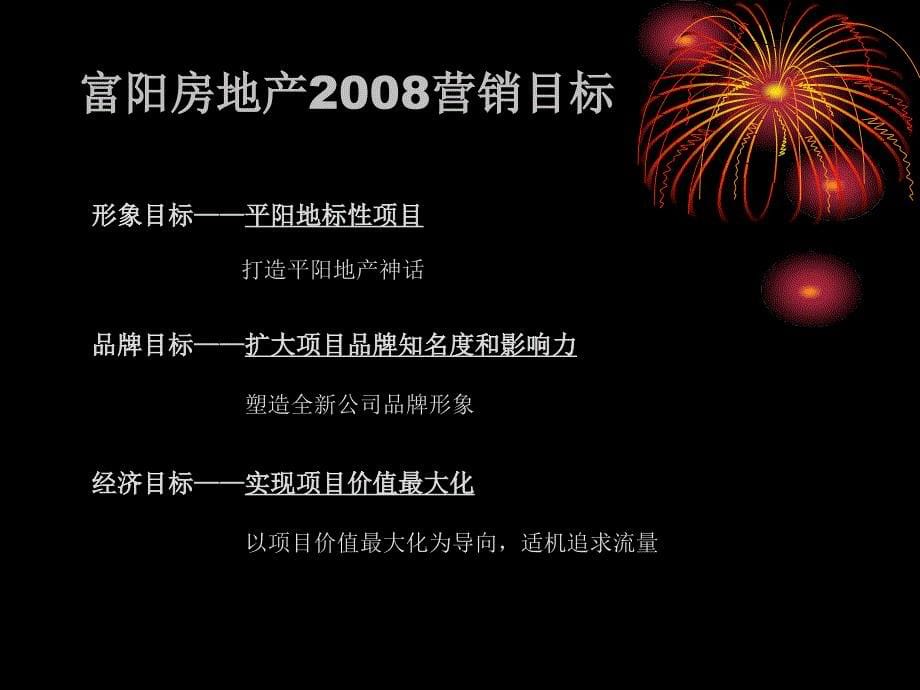 富阳房地产2008营销目标

形象目标——平阳地标性项目

打造平阳地产神话

品牌目标——扩大项目品牌知名度和影响力

塑造全新公司品牌形象

经济目标——实现项目价值最大化

以项目价值最大化为导向，适机追求流量